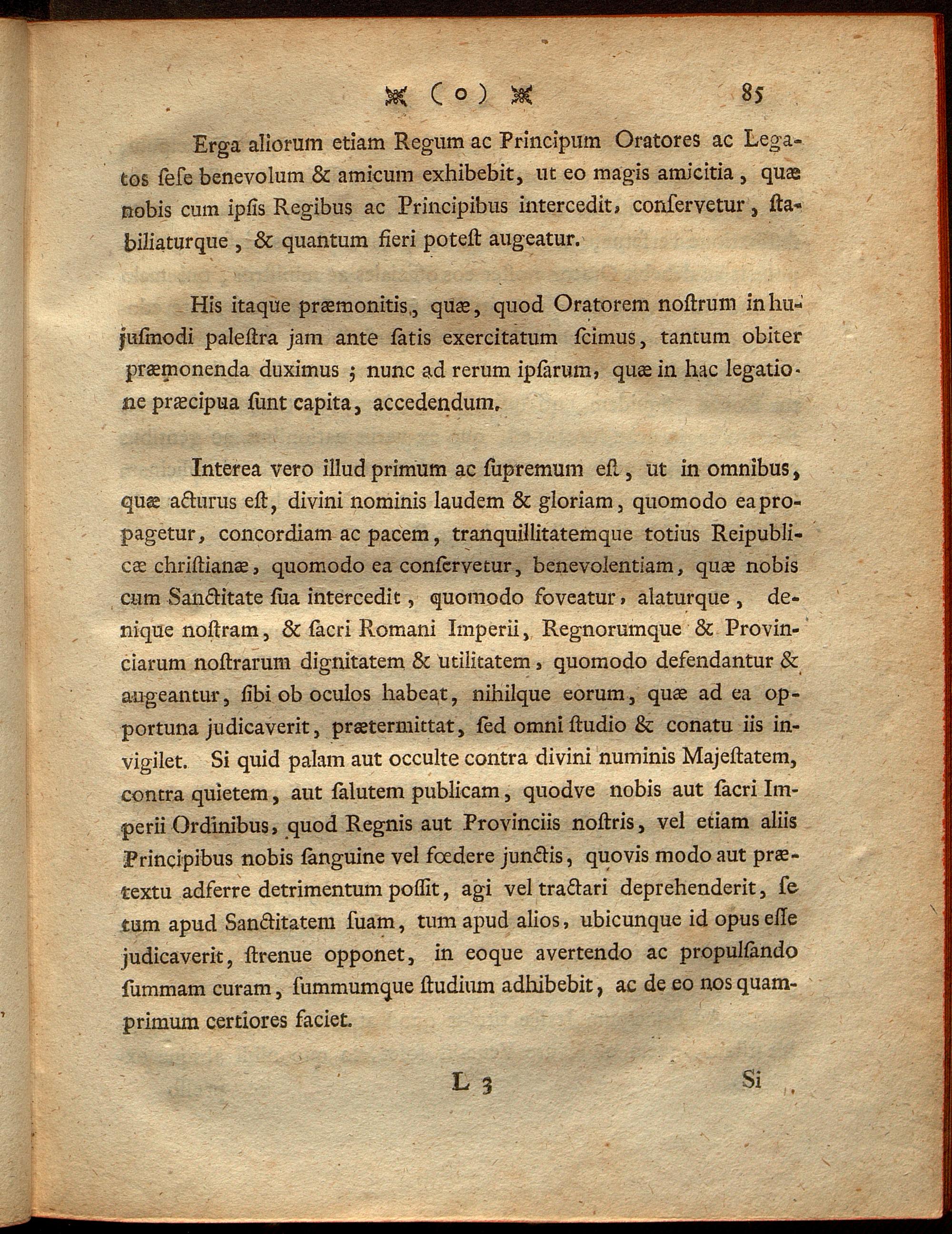 ( o ) 85

Erga aliorum etiam Regum ac Principum Oratores ac Legatos ſeſe benevolum & amicum exhibebit, ut eo magis amicitia, quæ nobis cum ipſis Regibus ac Principibus intercedit, conſervetur, ſtabiliaturque, & quantum fieri poteſt augeatur.

His itaque præmonitis, quæ, quod Oratorem noſtrum in hujuſmodi paleſtra jam ante ſatis exercitatum ſcimus, tantum obiter præmonenda duximus; nunc ad rerum ipſarum, quæ in hac legatione præcipua ſunt capita, accedendum.

Interea vero illud primum ac ſupremum eſt, ut in omnibus, quæ acturus eſt, divini nominis laudem & gloriam, quomodo ea propagetur, concordiam ac pacem, tranquillitatemque totius Reipublicæ chriſtianæ, quomodo ea conſervetur, benevolentiam, quæ nobis cum Sanctitate ſua intercedit, quomodo foveatur, alaturque, denique noſtram, & ſacri Romani Imperii, Regnorumque & Provinciarum noſtrarum dignitatem & utilitatem, quomodo defendantur & augeantur, ſibi ob oculos habeat, nihilque eorum, quæ ad ea opportuna judicaverit, prætermittat, ſed omni ſtudio & conatu iis invigilet. Si quid palam aut occulte contra divini numinis Majeſtatem, contra quietem, aut ſalutem publicam, quodve nobis aut ſacri Imperii Ordinibus, quod Regnis aut Provinciis noſtris, vel etiam aliis Principibus nobis ſanguine vel fœdere junctis, quovis modo aut prætextu adferre detrimentum poſſit, agi vel tractari deprehenderit, ſe tum apud Sanctitatem ſuam, tum apud alios, ubicunque id opus eſſe judicaverit, ſtrenue opponet, in eoque avertendo ac propulſando ſummam curam, ſummumque ſtudium adhibebit, ac de eo nos quamprimum certiores faciet.

L 3 Si